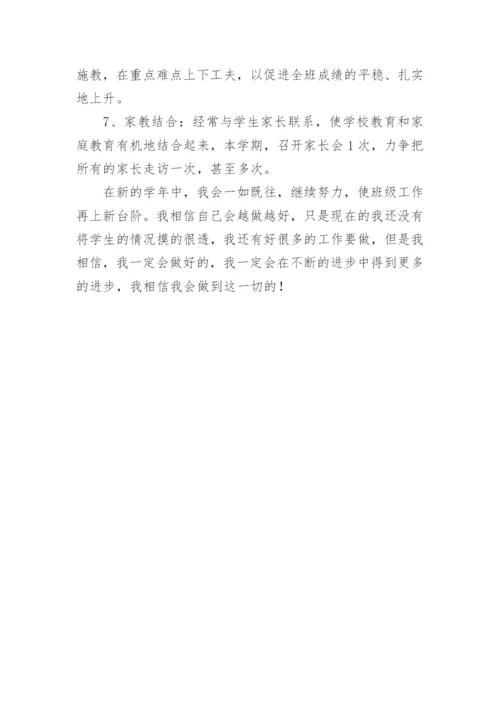 施教，在重点难点上下工夫，以促进全班成绩的平稳、扎实地上升。

7、家教结合：经常与学生家长联系，使学校教育和家庭教育有机地结合起来，本学期，召开家长会1次，力争把所有的家长走访一次，甚至多次。

在新的学年中，我会一如既往，继续努力，使班级工作再上新台阶。我相信自己会越做越好，只是现在的我还没有将学生的情况摸的很透，我还有好很多的工作要做，但是我相信，我一定会做好的，我一定会在不断的进步中得到更多的进步，我相信我会做到这一切的！